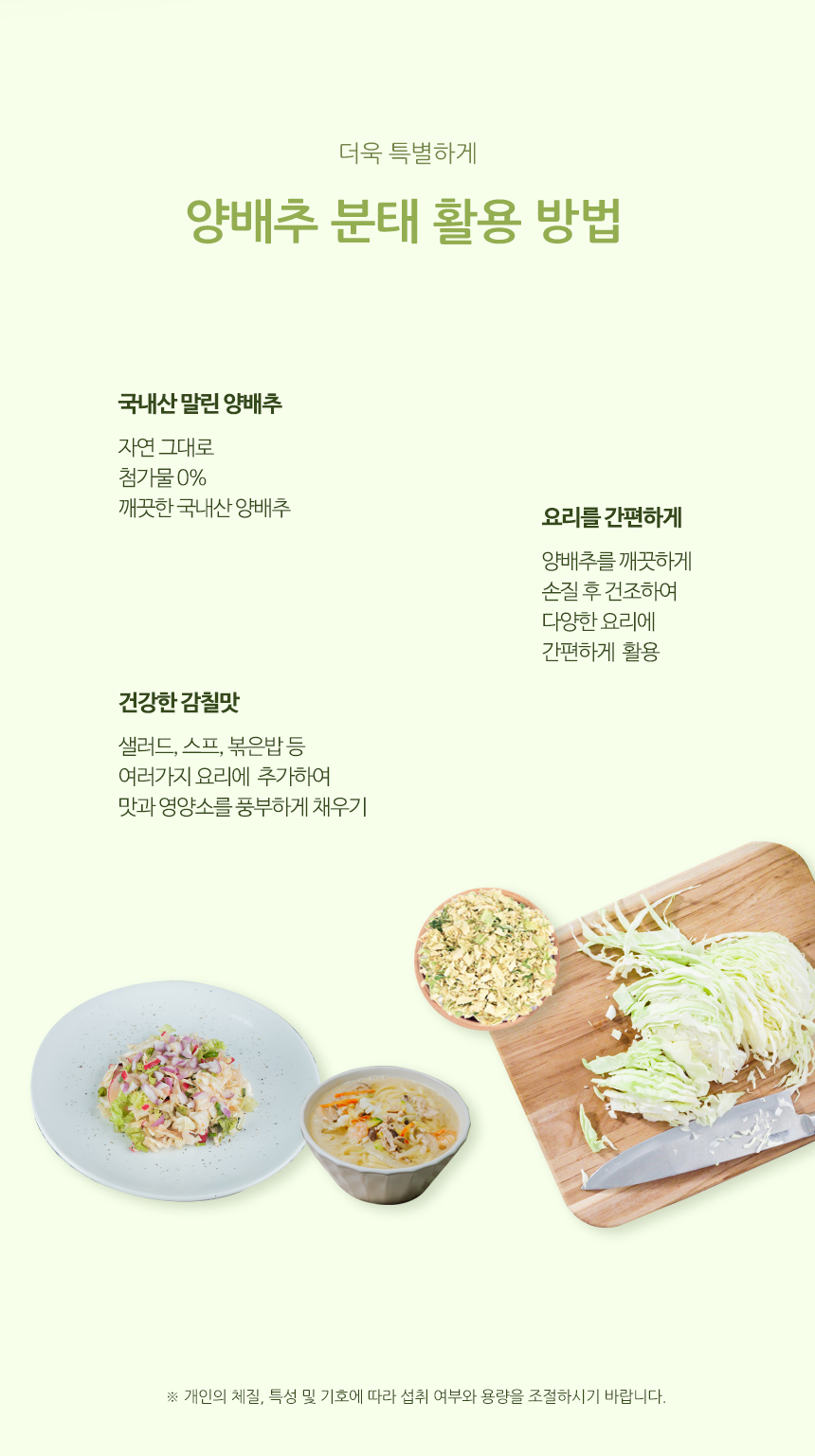 더욱 특별하게

양배추 분태 활용 방법

국내산 말린 양배추

자연 그대로
첨가물 0%
깨끗한 국내산 양배추

요리를 간편하게

양배추를 깨끗하게
손질 후 건조하여
다양한 요리에
간편하게 활용

건강한 감칠맛

샐러드, 스프, 볶은밥 등
여러가지 요리에 추가하여
맛과 영양소를 풍부하게 채우기

※ 개인의 체질, 특성 및 기호에 따라 섭취 여부와 용량을 조절하시기 바랍니다.